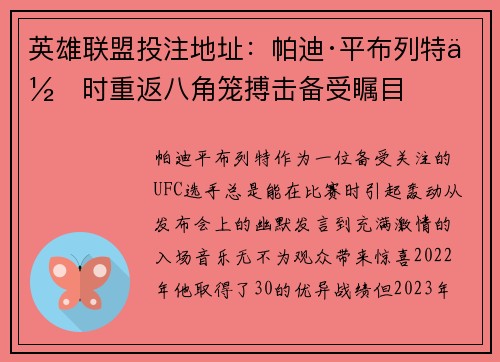 英雄联盟投注地址：帕迪·平布列特ä½ 时重返八角笼搏击备受瞩目

帕迪平布列特作为一位备受关注的UFC选手总是能在比赛时引起轰动从发布会上的幽默发言到充满激情的入场音乐无不为观众带来惊喜2022年他取得了30的优异战绩但2023年